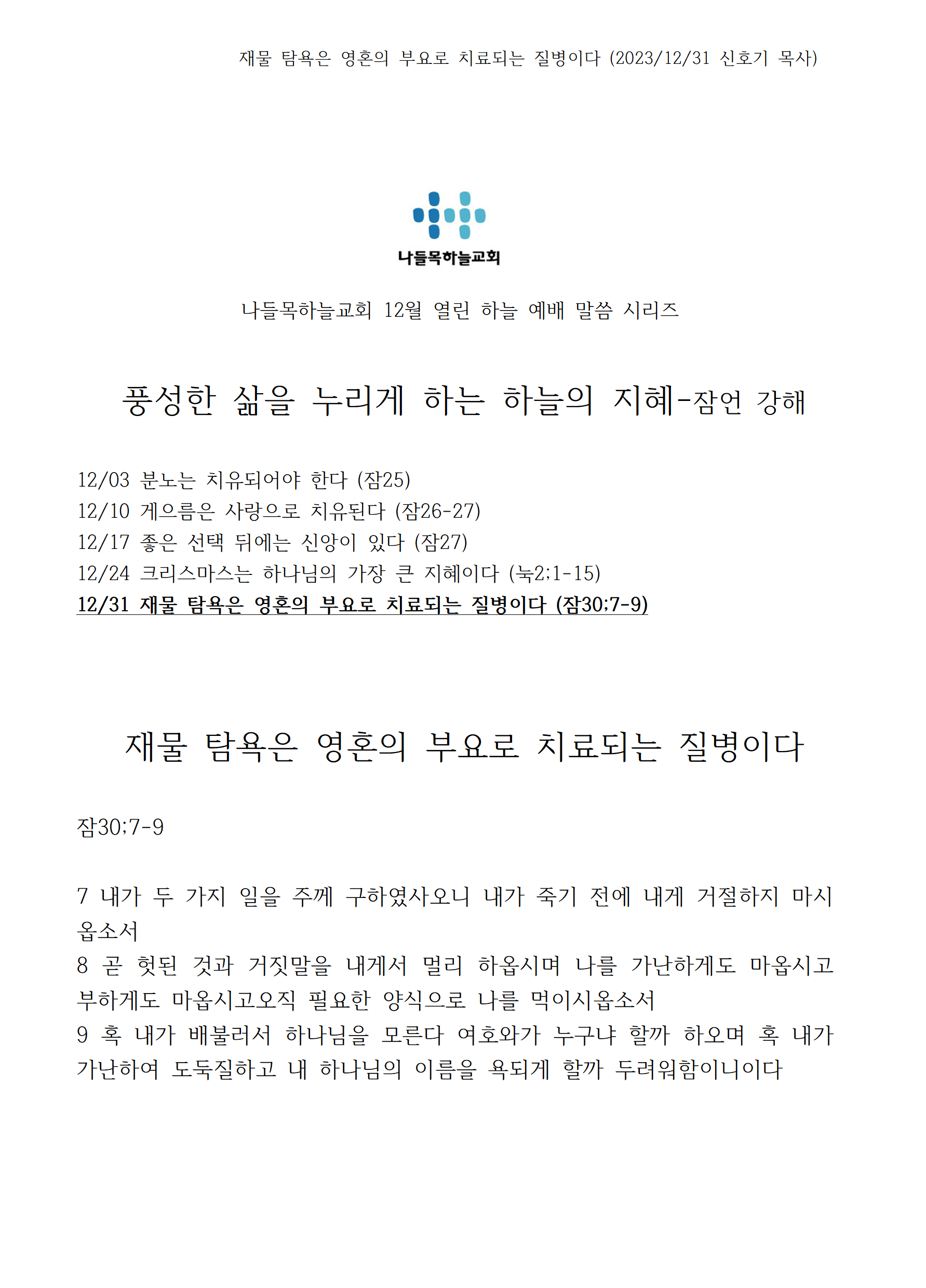 재물 탐욕은 영혼의 부요로 치료되는 질병이다 (2023/12/31 신호기 목사)

나들목하늘교회

나들목하늘교회 12월 열린 하늘 예배 말씀 시리즈

풍성한 삶을 누리게 하는 하늘의 지혜-잠언 강해

12/03 분노는 치유되어야 한다 (잠25)
12/10 게으름은 사랑으로 치유된다 (잠26-27)
12/17 좋은 선택 뒤에는 신앙이 있다 (잠27)
12/24 크리스마스는 하나님의 가장 큰 지혜이다 (눅2;1-15)
12/31 재물 탐욕은 영혼의 부요로 치료되는 질병이다 (잠30;7-9)

재물 탐욕은 영혼의 부요로 치료되는 질병이다

잠30;7-9

7 내가 두 가지 일을 주께 구하였사오니 내가 죽기 전에 내게 거절하지 마시옵소서
8 곧 헛된 것과 거짓말을 내게서 멀리 하옵시며 나를 가난하게도 마옵시고 부하게도 마옵시고오직 필요한 양식으로 나를 먹이시옵소서
9 혹 내가 배불러서 하나님을 모른다 여호와가 누구냐 할까 하오며 혹 내가 가난하여 도둑질하고 내 하나님의 이름을 욕되게 할까 두려워함이니이다